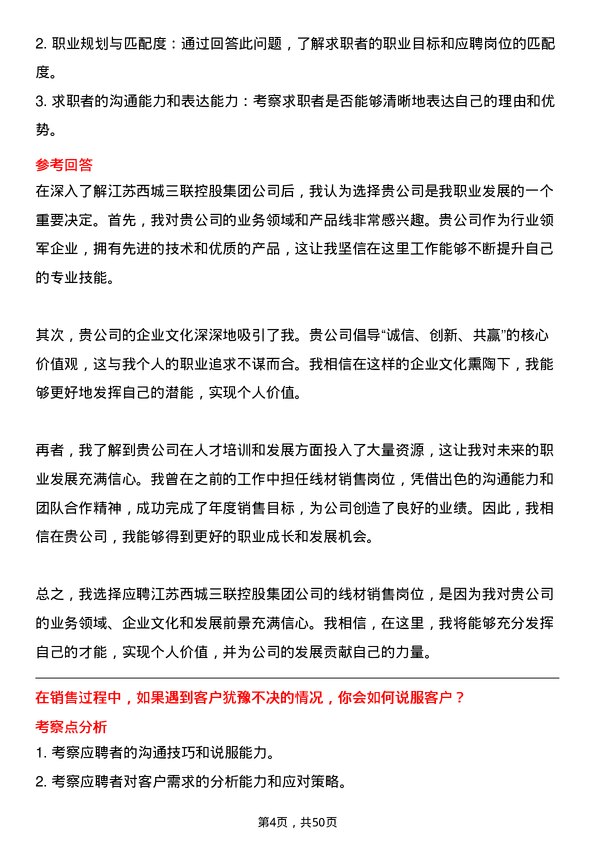 2. 职业规划与匹配度：通过回答此问题，了解求职者的职业目标和应聘岗位的匹配度。

3. 求职者的沟通能力和表达能力：考察求职者是否能够清晰地表达自己的理由和优势。

参考回答

在深入了解江苏西城三联控股集团公司后，我认为选择贵公司是我职业发展的一个重要决定。首先，我对贵公司的业务领域和产品线非常感兴趣。贵公司作为行业领军企业，拥有先进的技术和优质的产品，这让我坚信在这里工作能够不断提升自己的专业技能。

其次，贵公司的企业文化深深地吸引了我。贵公司倡导“诚信、创新、共赢”的核心价值观，这与我个人的职业追求不谋而合。我相信在这样的企业文化熏陶下，我能够更好地发挥自己的潜能，实现个人价值。

再者，我了解到贵公司在人才培训和发展方面投入了大量资源，这让我对未来的职业发展充满信心。我曾在之前的工作中担任线材销售岗位，凭借出色的沟通能力和团队合作精神，成功完成了年度销售目标，为公司创造了良好的业绩。因此，我相信在贵公司，我能够得到更好的职业成长和发展机会。

总之，我选择应聘江苏西城三联控股集团公司的线材销售岗位，是因为我对贵公司的业务领域、企业文化和发展前景充满信心。我相信，在这里，我将能够充分发挥自己的才能，实现个人价值，并为公司的发展贡献自己的力量。

在销售过程中，如果遇到客户犹豫不决的情况，你会如何说服客户？

考察点分析

1. 考察应聘者的沟通技巧和说服能力。

2. 考察应聘者对客户需求的分析能力和应对策略。

第4页，共50页